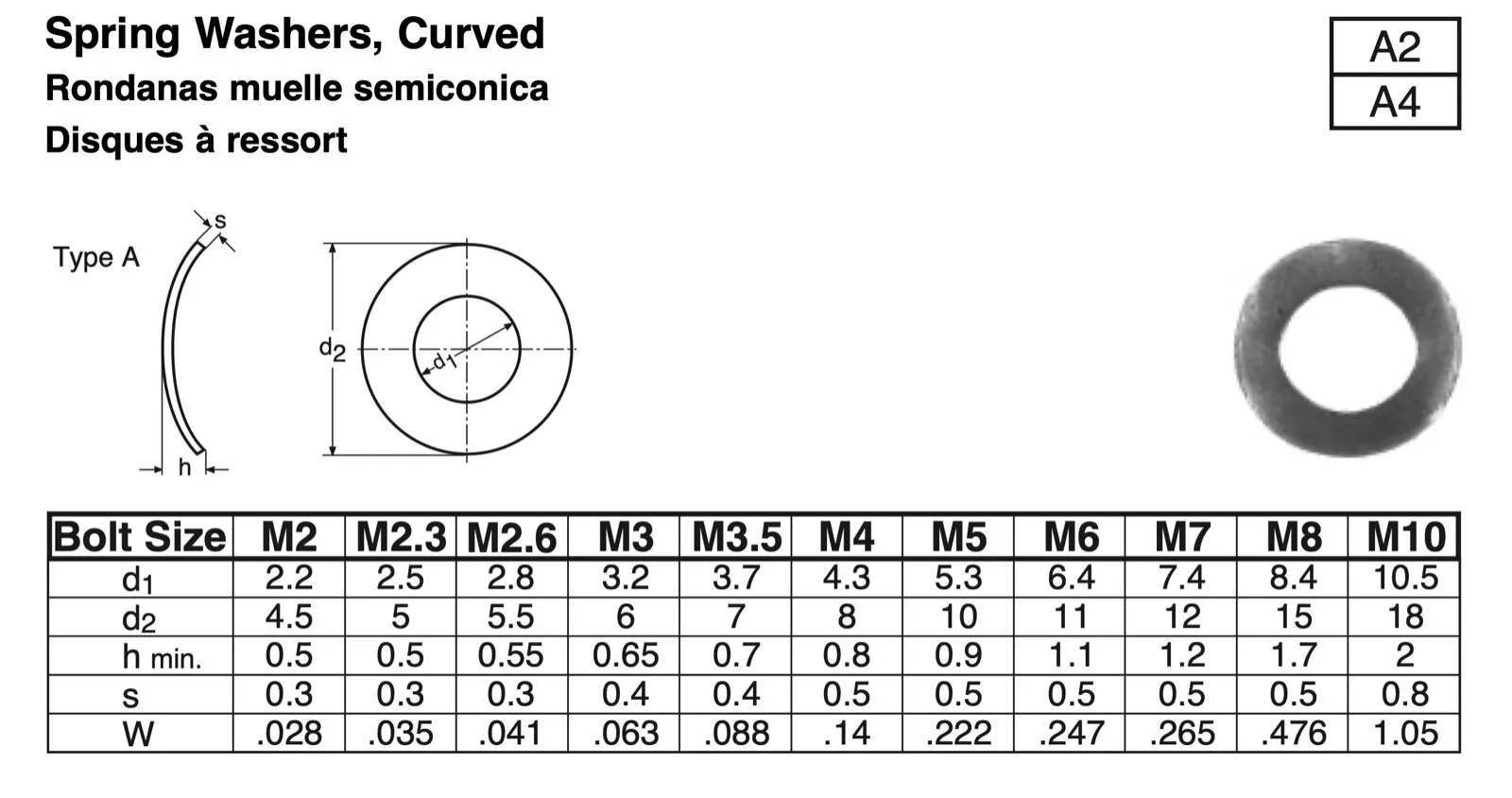 Spring Washers, Curved

Rondanas muelle semiconica

Disques à ressort

A2
A4

Type A

s

h

$d_2$

$d_1$

| Bolt Size | M2 | M2.3 | M2.6 | M3 | M3.5 | M4 | M5 | M6 | M7 | M8 | M10 |
|---|---|---|---|---|---|---|---|---|---|---|---|
| $d_1$ | 2.2 | 2.5 | 2.8 | 3.2 | 3.7 | 4.3 | 5.3 | 6.4 | 7.4 | 8.4 | 10.5 |
| $d_2$ | 4.5 | 5 | 5.5 | 6 | 7 | 8 | 10 | 11 | 12 | 15 | 18 |
| h min. | 0.5 | 0.5 | 0.55 | 0.65 | 0.7 | 0.8 | 0.9 | 1.1 | 1.2 | 1.7 | 2 |
| s | 0.3 | 0.3 | 0.3 | 0.4 | 0.4 | 0.5 | 0.5 | 0.5 | 0.5 | 0.5 | 0.8 |
| W | .028 | .035 | .041 | .063 | .088 | .14 | .222 | .247 | .265 | .476 | 1.05 |